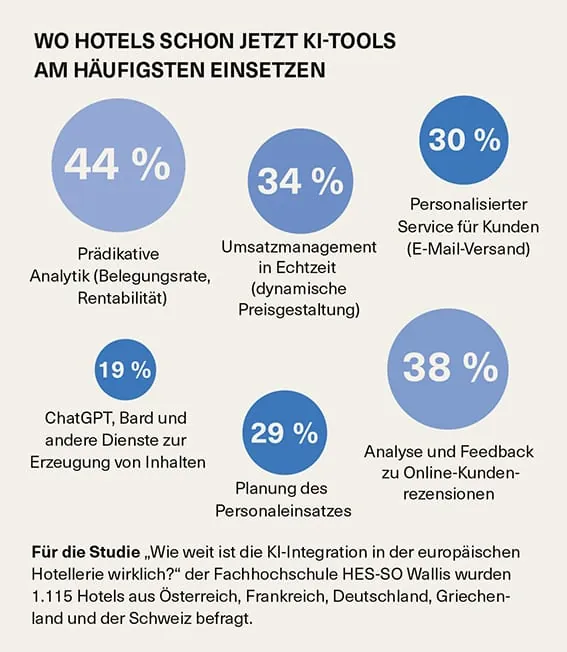 WO HOTELS SCHON JETZT KI-TOOLS AM HÄUFIGSTEN EINSETZEN

44 %

Prädikative Analytik (Belegungsrate, Rentabilität)

34 %

Umsatzmanagement in Echtzeit (dynamische Preisgestaltung)

30 %

Personalisierter Service für Kunden (E-Mail-Versand)

19 %

ChatGPT, Bard und andere Dienste zur Erzeugung von Inhalten

29 %

Planung des Personaleinsatzes

38 %

Analyse und Feedback zu Online-Kundenrezensionen

Für die Studie „Wie weit ist die KI-Integration in der europäischen Hotellerie wirklich?“ der Fachhochschule HES-SO Wallis wurden 1.115 Hotels aus Österreich, Frankreich, Deutschland, Griechenland und der Schweiz befragt.